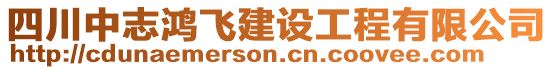 四川中志鸿飞建设工程有限公司
http://cdunaemerson.cn.coovee.com